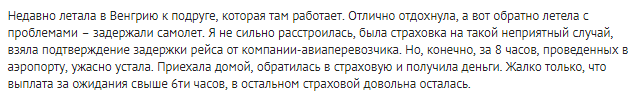 Недавно летала в Венгрию к подруге, которая там работает. Отлично отдохнула, а вот обратно летела с проблемами – задержали самолет. Я не сильно расстроилась, была страховка на такой неприятный случай, взяла подтверждение задержки рейса от компании-авиаперевозчика. Но, конечно, за 8 часов, проведенных в аэропорту, ужасно устала. Приехала домой, обратилась в страховую и получила деньги. Жалко только, что выплата за ожидания свыше 6ти часов, в остальном страховой довольна осталась.